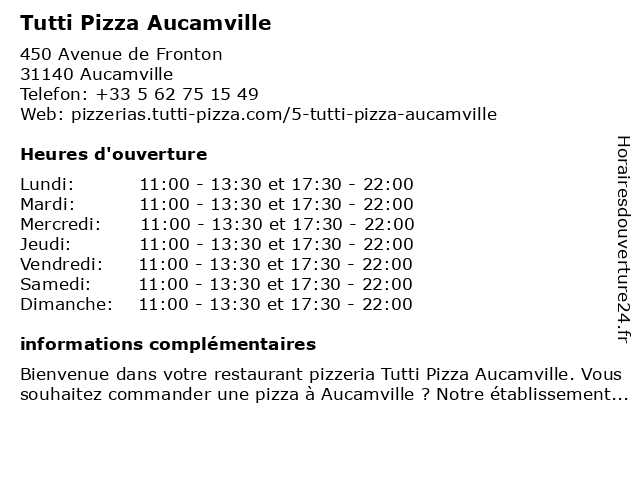 Tutti Pizza Aucamville

450 Avenue de Fronton
31140 Aucamville
Telefon: +33 5 62 75 15 49
Web: pizzerias.tutti-pizza.com/5-tutti-pizza-aucamville

Heures d'ouverture

| | |
|---|---|
| Lundi: | 11:00 - 13:30 et 17:30 - 22:00 |
| Mardi: | 11:00 - 13:30 et 17:30 - 22:00 |
| Mercredi: | 11:00 - 13:30 et 17:30 - 22:00 |
| Jeudi: | 11:00 - 13:30 et 17:30 - 22:00 |
| Vendredi: | 11:00 - 13:30 et 17:30 - 22:00 |
| Samedi: | 11:00 - 13:30 et 17:30 - 22:00 |
| Dimanche: | 11:00 - 13:30 et 17:30 - 22:00 |

informations complémentaires

Bienvenue dans votre restaurant pizzeria Tutti Pizza Aucamville. Vous souhaitez commander une pizza à Aucamville ? Notre établissement...

Horairesdouverture24.fr